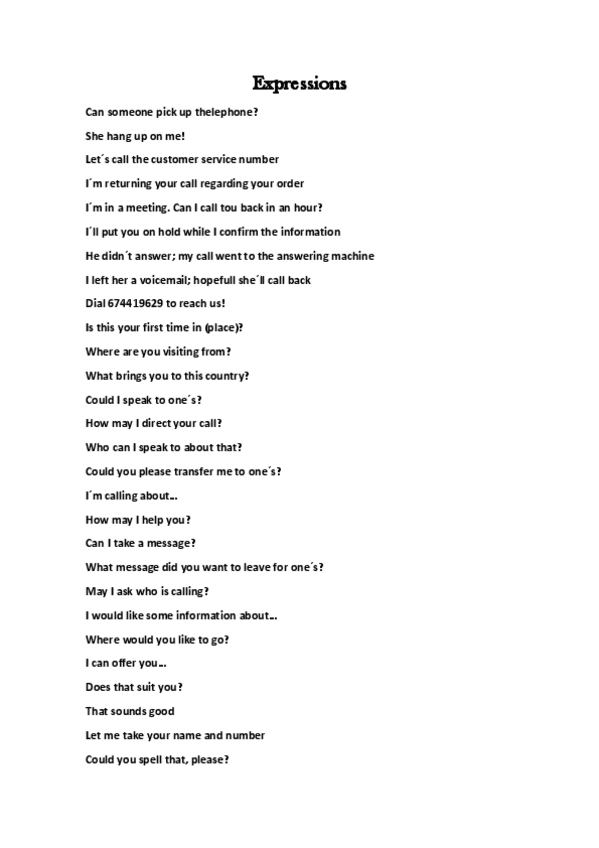 Expressions

Can someone pick up thelephone?

She hang up on me!

Let´s call the customer service number

I´m returning your call regarding your order

I´m in a meeting. Can I call tou back in an hour?

I´ll put you on hold while I confirm the information

He didn´t answer; my call went to the answering machine

I left her a voicemail; hopefull she´ll call back

Dial 674419629 to reach us!

Is this your first time in (place)?

Where are you visiting from?

What brings you to this country?

Could I speak to one´s?

How may I direct your call?

Who can I speak to about that?

Could you please transfer me to one´s?

I´m calling about…

How may I help you?

Can I take a message?

What message did you want to leave for one´s?

May I ask who is calling?

I would like some information about…

Where would you like to go?

I can offer you…

Does that suit you?

That sounds good

Let me take your name and number

Could you spell that, please?